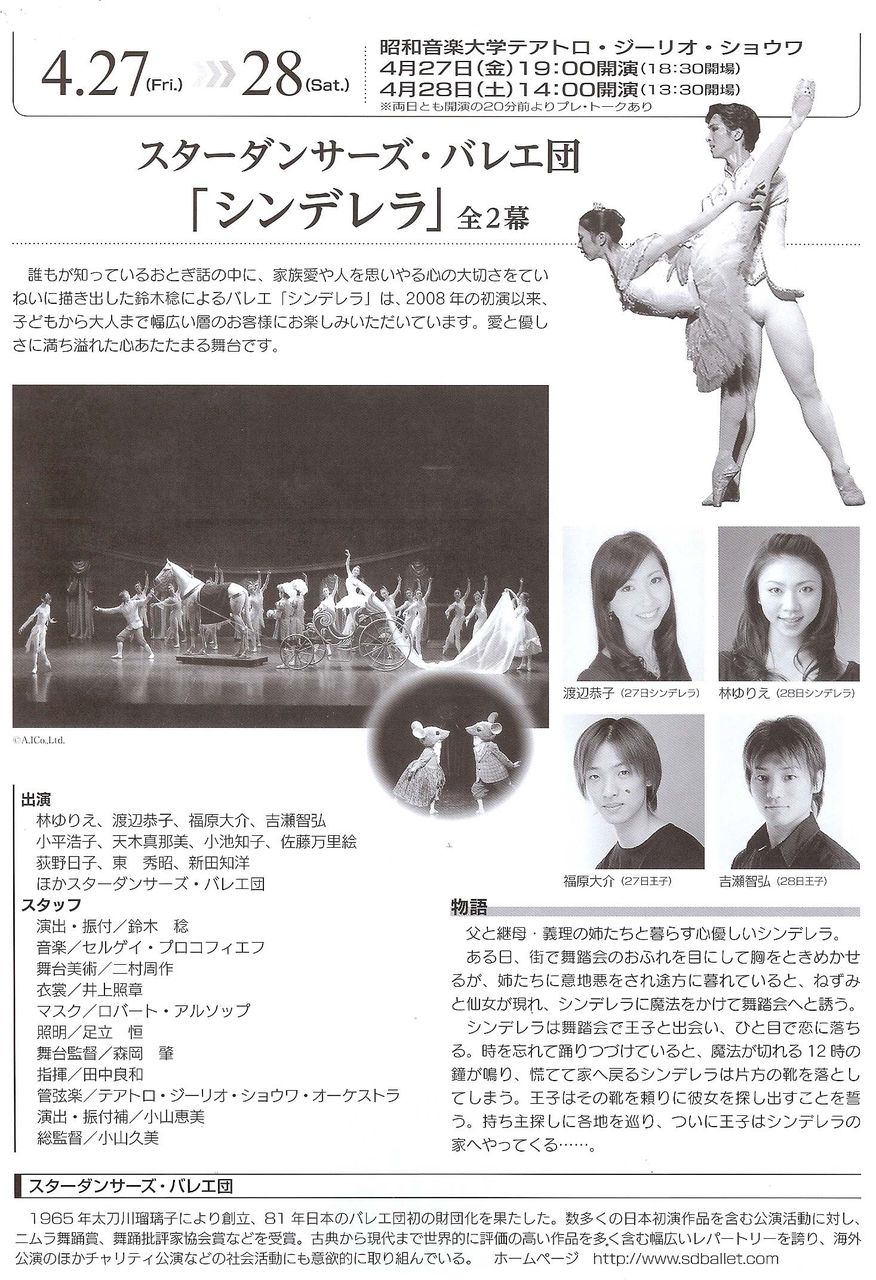 4.27(Fri.) 28(Sat.)

昭和音楽大学テアトロ・ジーリオ・ショウワ
4月27日(金)19:00開演(18:30開場)
4月28日(土)14:00開演(13:30開場)
※両日とも開演の20分前よりプレ・トークあり

スターダンサーズ・バレエ団
「シンデレラ」全2幕

誰もが知っているおとぎ話の中に、家族愛や人を思いやる心の大切さをていねいに描き出した鈴木稔によるバレエ「シンデレラ」は、2008年の初演以来、子どもから大人まで幅広い層のお客様にお楽しみいただいています。愛と優しさに満ち溢れた心あたたまる舞台です。

©A.ICo.,Ltd.

渡辺恭子(27日シンデレラ)
林ゆりえ(28日シンデレラ)
福原大介(27日王子)
吉瀬智弘(28日王子)

出演
林ゆりえ、渡辺恭子、福原大介、吉瀬智弘
小平浩子、天木真那美、小池知子、佐藤万里絵
荻野日子、東 秀昭、新田知洋
ほかスターダンサーズ・バレエ団

スタッフ
演出・振付/鈴木 稔
音楽/セルゲイ・プロコフィエフ
舞台美術/二村周作
衣裳/井上照章
マスク/ロバート・アルソップ
照明/足立 恒
舞台監督/森岡 肇
指揮/田中良和
管弦楽/テアトロ・ジーリオ・ショウワ・オーケストラ
演出・振付補/小山恵美
総監督/小山久美

物語
父と継母・義理の姉たちと暮らす心優しいシンデレラ。
ある日、街で舞踏会のおふれを目にして胸をときめかせるが、姉たちに意地悪をされ途方に暮れていると、ねずみと仙女が現れ、シンデレラに魔法をかけて舞踏会へと誘う。
シンデレラは舞踏会で王子と出会い、ひと目で恋に落ちる。時を忘れて踊りつづけていると、魔法が切れる12時の鐘が鳴り、慌てて家へ戻るシンデレラは片方の靴を落としてしまう。王子はその靴を頼りに彼女を探し出すことを誓う。持ち主探しに各地を巡り、ついに王子はシンデレラの家へやってくる……。

スターダンサーズ・バレエ団
1965年太刀川瑠璃子により創立、81年日本のバレエ団初の財団化を果たした。数多くの日本初演作品を含む公演活動に対し、ニムラ舞踊賞、舞踊批評家協会賞などを受賞。古典から現代まで世界的に評価の高い作品を多く含む幅広いレパートリーを誇り、海外公演のほかチャリティ公演などの社会活動にも意欲的に取り組んでいる。 ホームページ http://www.sdballet.com